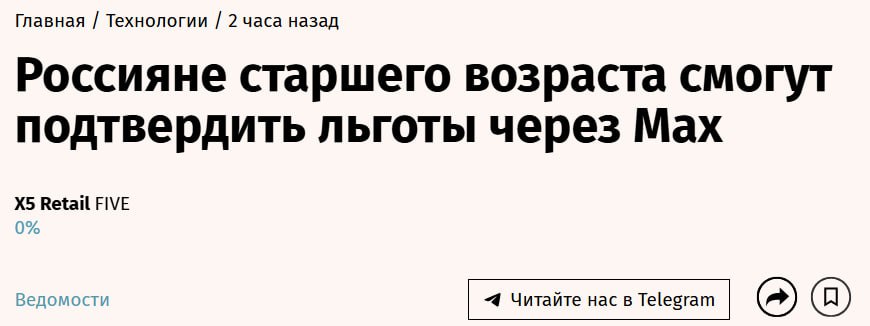 Главная / Технологии / 2 часа назад

Россияне старшего возраста смогут подтвердить льготы через Max

X5 Retail FIVE
0%

Ведомости

Читайте нас в Telegram